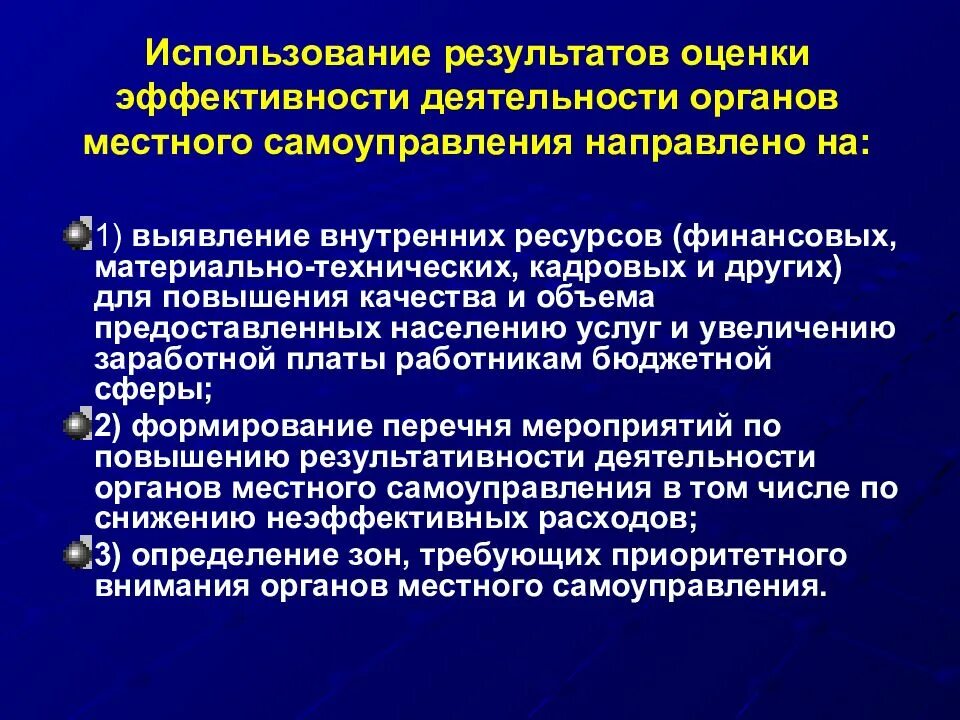 Использование результатов оценки эффективности деятельности органов местного самоуправления направлено на:

1) выявление внутренних ресурсов (финансовых, материально-технических, кадровых и других) для повышения качества и объема предоставленных населению услуг и увеличению заработной платы работникам бюджетной сферы;

2) формирование перечня мероприятий по повышению результативности деятельности органов местного самоуправления в том числе по снижению неэффективных расходов;

3) определение зон, требующих приоритетного внимания органов местного самоуправления.